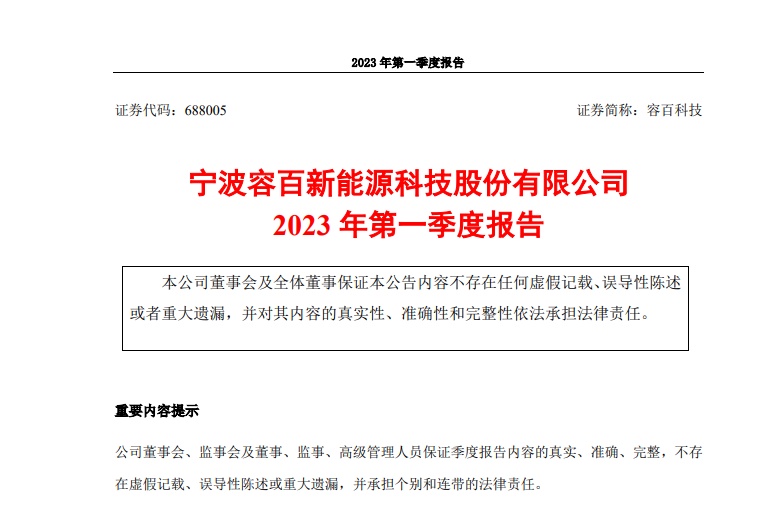 2023 年第一季度报告

证券代码：688005

证券简称：容百科技

宁波容百新能源科技股份有限公司
2023 年第一季度报告

本公司董事会及全体董事保证本公告内容不存在任何虚假记载、误导性陈述或者重大遗漏，并对其内容的真实性、准确性和完整性依法承担法律责任。

重要内容提示

公司董事会、监事会及董事、监事、高级管理人员保证季度报告内容的真实、准确、完整，不存在虚假记载、误导性陈述或重大遗漏，并承担个别和连带的法律责任。